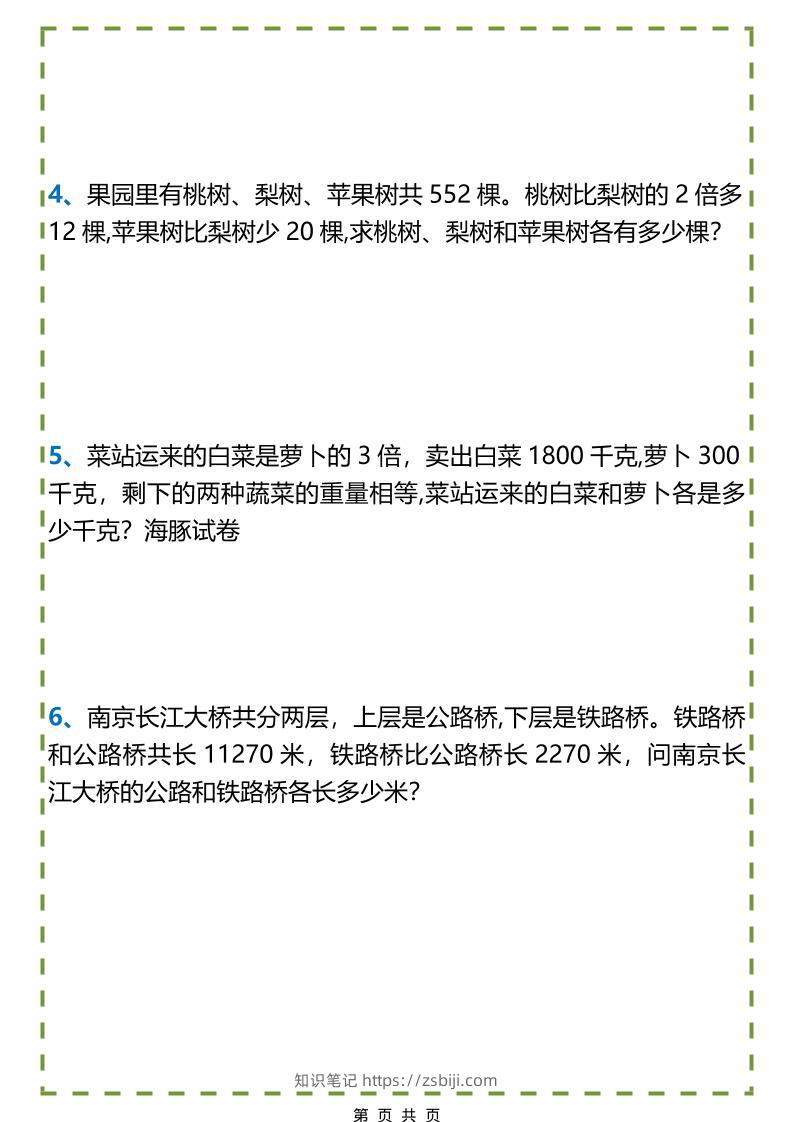 4、果园里有桃树、梨树、苹果树共552棵。桃树比梨树的2倍多12棵,苹果树比梨树少20棵,求桃树、梨树和苹果树各有多少棵?

5、菜站运来的白菜是萝卜的3倍，卖出白菜1800千克,萝卜300千克，剩下的两种蔬菜的重量相等,菜站运来的白菜和萝卜各是多少千克？海豚试卷

6、南京长江大桥共分两层，上层是公路桥,下层是铁路桥。铁路桥和公路桥共长11270米，铁路桥比公路桥长2270米，问南京长江大桥的公路和铁路桥各长多少米?

知识笔记 https://zsbiji.com

第 页 共 页